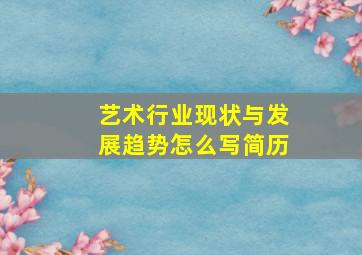 艺术行业现状与发展趋势怎么写简历